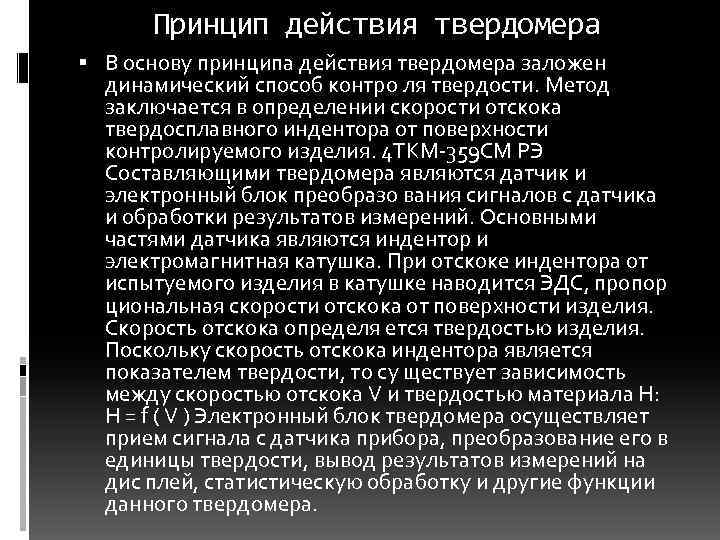 Принцип действия твердомера

▪ В основу принципа действия твердомера заложен динамический способ контро ля твердости. Метод заключается в определении скорости отскока твердосплавного индентора от поверхности контролируемого изделия. 4ТКМ-359СМ РЭ Составляющими твердомера являются датчик и электронный блок преобразо вания сигналов с датчика и обработки результатов измерений. Основными частями датчика являются индентор и электромагнитная катушка. При отскоке индентора от испытуемого изделия в катушке наводится ЭДС, пропор циональная скорости отскока от поверхности изделия. Скорость отскока определя ется твердостью изделия. Поскольку скорость отскока индентора является показателем твердости, то су ществует зависимость между скоростью отскока V и твердостью материала H: H = f ( V ) Электронный блок твердомера осуществляет прием сигнала с датчика прибора, преобразование его в единицы твердости, вывод результатов измерений на дис плей, статистическую обработку и другие функции данного твердомера.